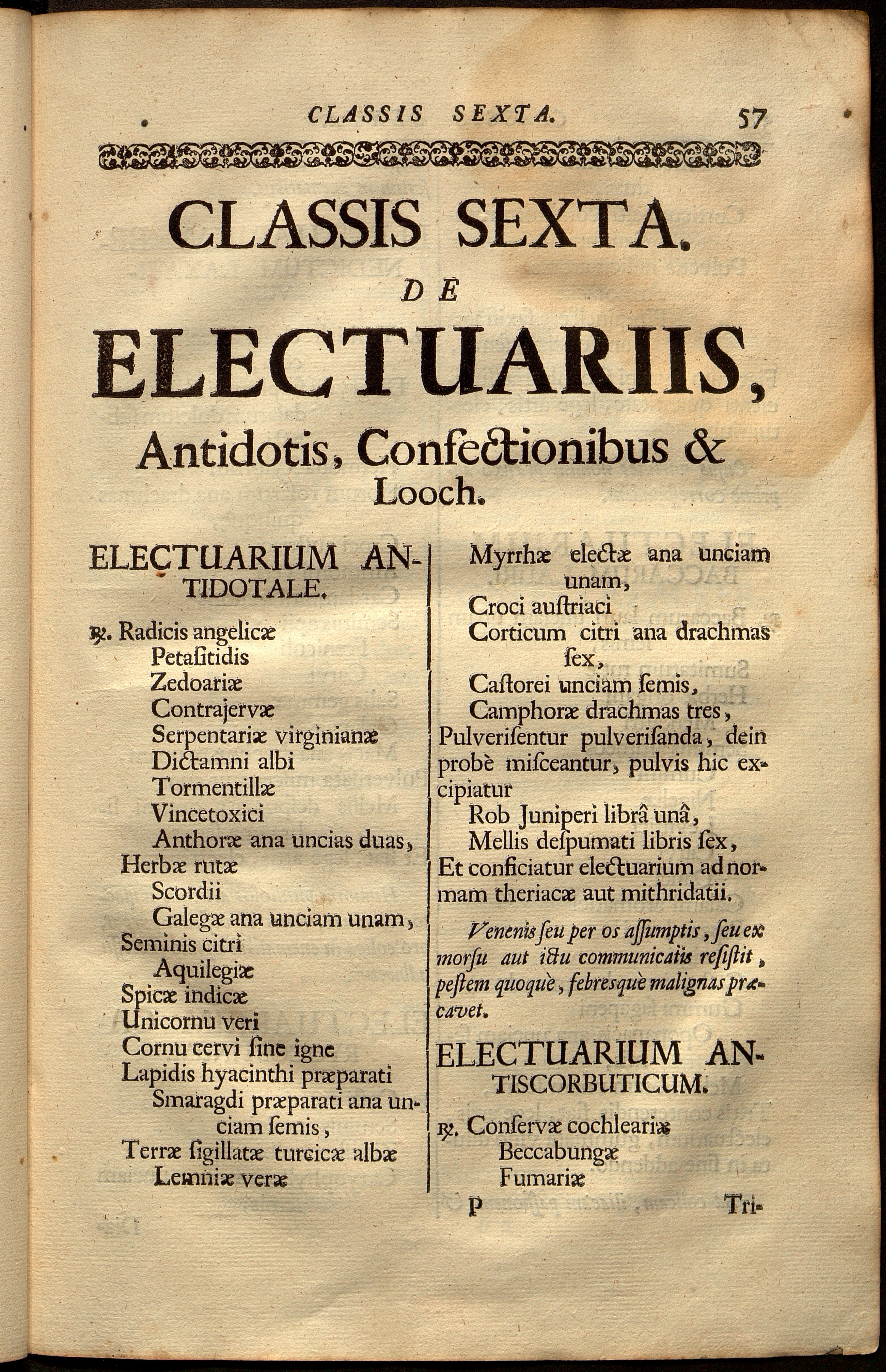 CLASSIS SEXTA. 57

CLASSIS SEXTA.
DE
ELECTUARIIS,
Antidotis, Confectionibus & Looch.

ELECTUARIUM ANTIDOTALE.

℞. Radicis angelicæ
Petasitidis
Zedoariæ
Contrajervæ
Serpentariæ virginianæ
Dictamni albi
Tormentillæ
Vincetoxici
Anthoræ ana uncias duas,
Herbæ rutæ
Scordii
Galegæ ana unciam unam,
Seminis citri
Aquilegiæ
Spicæ indicæ
Unicornu veri
Cornu cervi sine igne
Lapidis hyacinthi præparati
Smaragdi præparati ana unciam semis,
Terræ sigillatæ turcicæ albæ
Lemniæ veræ
Myrrhæ electæ ana unciam unam,
Croci austriaci
Corticum citri ana drachmas sex,
Castorei unciam semis,
Camphoræ drachmas tres,
Pulverisentur pulverisanda, dein probè misceantur, pulvis hic excipiatur
Rob Juniperi librâ unâ,
Mellis despumati libris sex,
Et conficiatur electuarium ad normam theriacæ aut mithridatii.

Venenis seu per os assumptis, seu ex morsu aut ictu communicatis resistit, pestem quoquè, febresquè malignas præcavet.

ELECTUARIUM ANTISCORBUTICUM.

℞. Conservæ cochleariæ
Beccabungæ
Fumariæ

P Tri-